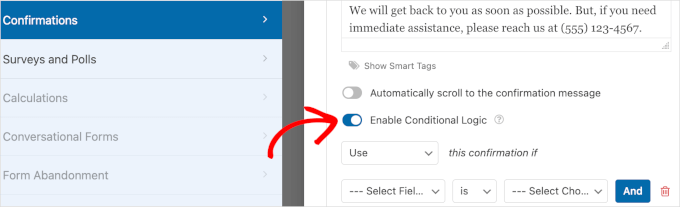 Confirmations
Surveys and Polls
Calculations
Conversational Forms
Form Abandonment

We will get back to you as soon as possible. But, if you need immediate assistance, please reach us at (555) 123-4567.

Show Smart Tags

Automatically scroll to the confirmation message

Enable Conditional Logic

Use this confirmation if

--- Select Fiel... is --- Select Cho... And